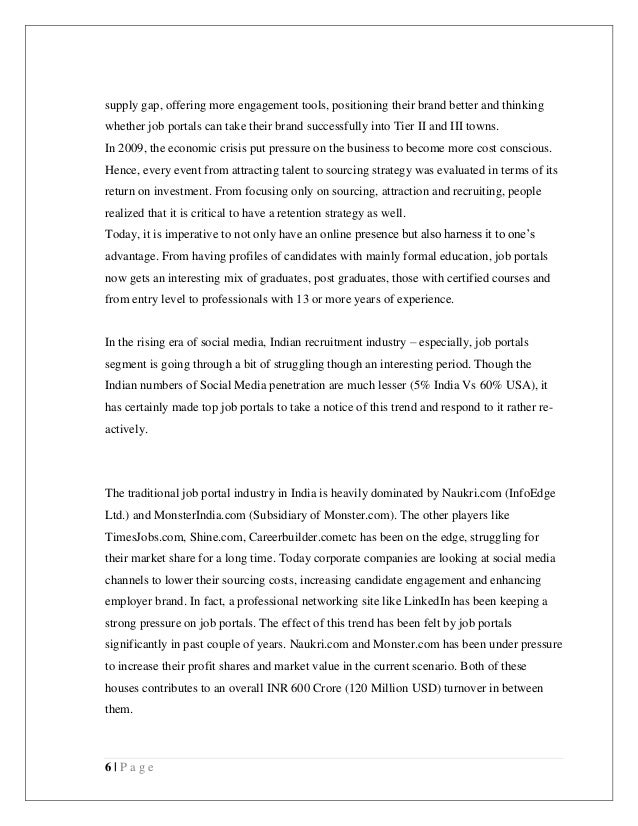 supply gap, offering more engagement tools, positioning their brand better and thinking whether job portals can take their brand successfully into Tier II and III towns.
In 2009, the economic crisis put pressure on the business to become more cost conscious. Hence, every event from attracting talent to sourcing strategy was evaluated in terms of its return on investment. From focusing only on sourcing, attraction and recruiting, people realized that it is critical to have a retention strategy as well.
Today, it is imperative to not only have an online presence but also harness it to one's advantage. From having profiles of candidates with mainly formal education, job portals now gets an interesting mix of graduates, post graduates, those with certified courses and from entry level to professionals with 13 or more years of experience.

In the rising era of social media, Indian recruitment industry – especially, job portals segment is going through a bit of struggling though an interesting period. Though the Indian numbers of Social Media penetration are much lesser (5% India Vs 60% USA), it has certainly made top job portals to take a notice of this trend and respond to it rather re-actively.

The traditional job portal industry in India is heavily dominated by Naukri.com (InfoEdge Ltd.) and MonsterIndia.com (Subsidiary of Monster.com). The other players like TimesJobs.com, Shine.com, Careerbuilder.cometc has been on the edge, struggling for their market share for a long time. Today corporate companies are looking at social media channels to lower their sourcing costs, increasing candidate engagement and enhancing employer brand. In fact, a professional networking site like LinkedIn has been keeping a strong pressure on job portals. The effect of this trend has been felt by job portals significantly in past couple of years. Naukri.com and Monster.com has been under pressure to increase their profit shares and market value in the current scenario. Both of these houses contributes to an overall INR 600 Crore (120 Million USD) turnover in between them.

6 | P a g e